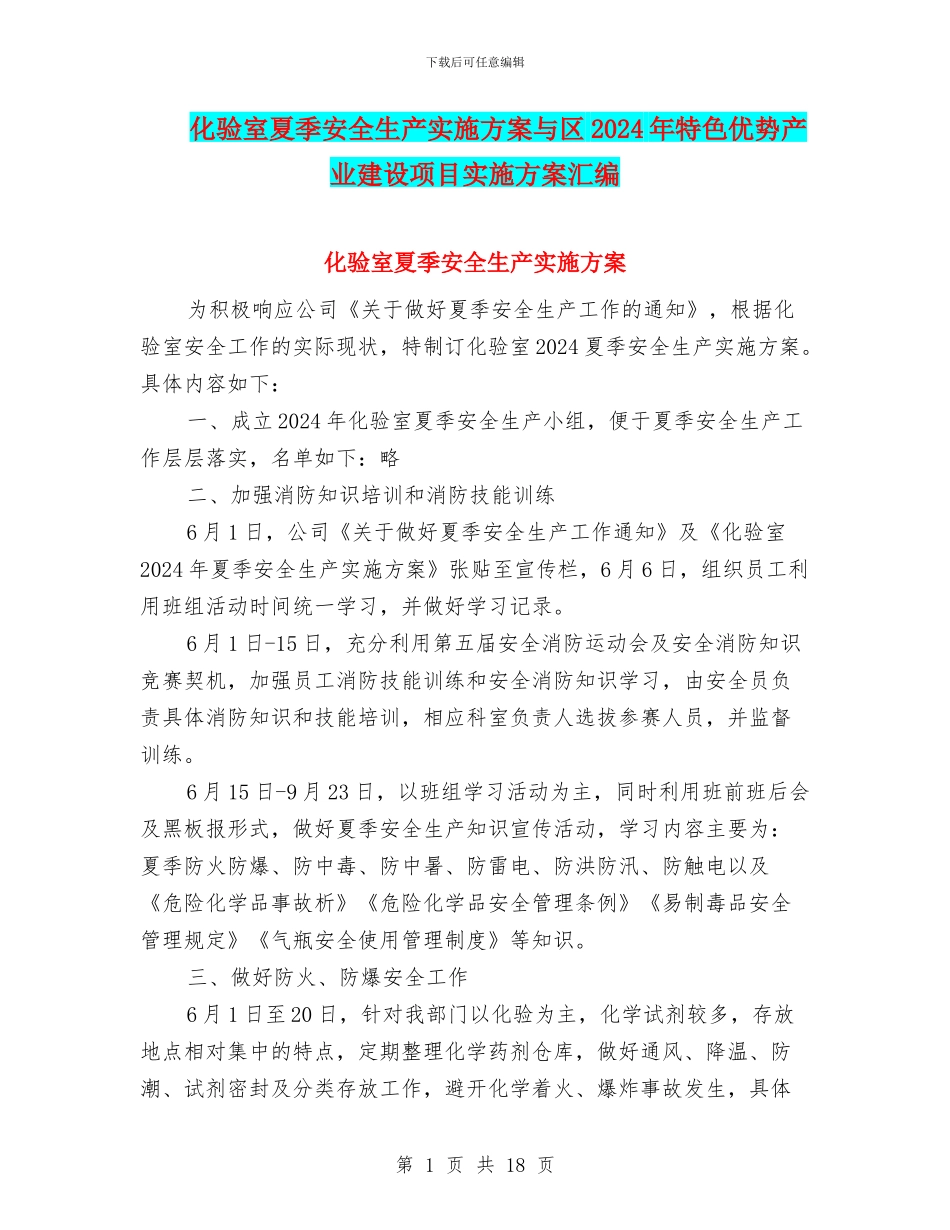 下载后可任意编辑

化验室夏季安全生产实施方案与区2024年特色优势产业建设项目实施方案汇编

化验室夏季安全生产实施方案

为积极响应公司《关于做好夏季安全生产工作的通知》，根据化验室安全工作的实际现状，特制订化验室2024夏季安全生产实施方案。具体内容如下：

一、成立2024年化验室夏季安全生产小组，便于夏季安全生产工作层层落实，名单如下：略

二、加强消防知识培训和消防技能训练

6月1日，公司《关于做好夏季安全生产工作通知》及《化验室2024年夏季安全生产实施方案》张贴至宣传栏，6月6日，组织员工利用班组活动时间统一学习，并做好学习记录。

6月1日-15日，充分利用第五届安全消防运动会及安全消防知识竞赛契机，加强员工消防技能训练和安全消防知识学习，由安全员负责具体消防知识和技能培训，相应科室负责人选拔参赛人员，并监督训练。

6月15日-9月23日，以班组学习活动为主，同时利用班前班后会及黑板报形式，做好夏季安全生产知识宣传活动，学习内容主要为：夏季防火防爆、防中毒、防中暑、防雷电、防洪防汛、防触电以及《危险化学品事故析》《危险化学品安全管理条例》《易制毒品安全管理规定》《气瓶安全使用管理制度》等知识。

三、做好防火、防爆安全工作

6月1日至20日，针对我部门以化验为主，化学试剂较多，存放地点相对集中的特点，定期整理化学药剂仓库，做好通风、降温、防潮、试剂密封及分类存放工作，避开化学着火、爆炸事故发生，具体

第 1 页 共 18 页